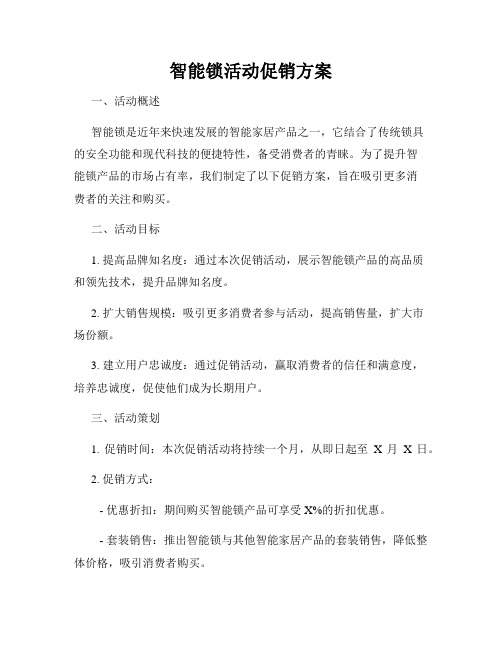 智能锁活动促销方案

一、活动概述

智能锁是近年来快速发展的智能家居产品之一，它结合了传统锁具的安全功能和现代科技的便捷特性，备受消费者的青睐。为了提升智能锁产品的市场占有率，我们制定了以下促销方案，旨在吸引更多消费者的关注和购买。

二、活动目标

1. 提高品牌知名度：通过本次促销活动，展示智能锁产品的高品质和领先技术，提升品牌知名度。

2. 扩大销售规模：吸引更多消费者参与活动，提高销售量，扩大市场份额。

3. 建立用户忠诚度：通过促销活动，赢取消费者的信任和满意度，培养忠诚度，促使他们成为长期用户。

三、活动策划

1. 促销时间：本次促销活动将持续一个月，从即日起至 X 月 X 日。

2. 促销方式：

- 优惠折扣：期间购买智能锁产品可享受 X%的折扣优惠。

- 套装销售：推出智能锁与其他智能家居产品的套装销售，降低整体价格，吸引消费者购买。